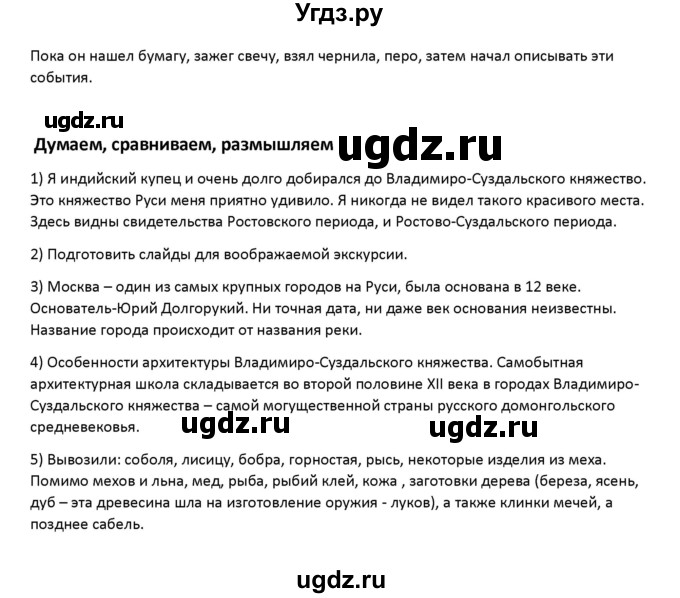 Угдз.ру

Пока он нашел бумагу, зажег свечу, взял чернила, перо, затем начал описывать эти события.

ugdz.ru

Думаем, сравниваем, размышляем ugdz.ru

1) Я индийский купец и очень долго добирался до Владимиро-Суздальского княжество. Это княжество Руси меня приятно удивило. Я никогда не видел такого красивого места. Здесь видны свидетельства Ростовского периода, и Ростово-Суздальского периода.

2) Подготовить слайды для воображаемой экскурсии.

3) Москва – один из самых крупных городов на Руси, была основана в 12 веке. Основатель-Юрий Долгорукий. Ни точная дата, ни даже век основания неизвестны. Название города происходит от названия реки.

4) Особенности архитектуры Владимиро-Суздальского княжества. Самобытная архитектурная школа складывается во второй половине XII века в городах Владимиро-Суздальского княжества – самой могущественной страны русского домонгольского средневековья.

ugdz.ru ugdz.ru

5) Вывозили: соболя, лисицу, бобра, горностая, рысь, некоторые изделия из меха. Помимо мехов и льна, мед, рыба, рыбий клей, кожа , заготовки дерева (береза, ясень, дуб – эта древесина шла на изготовление оружия - луков), а также клинки мечей, а позднее сабель.

ugdz.ru